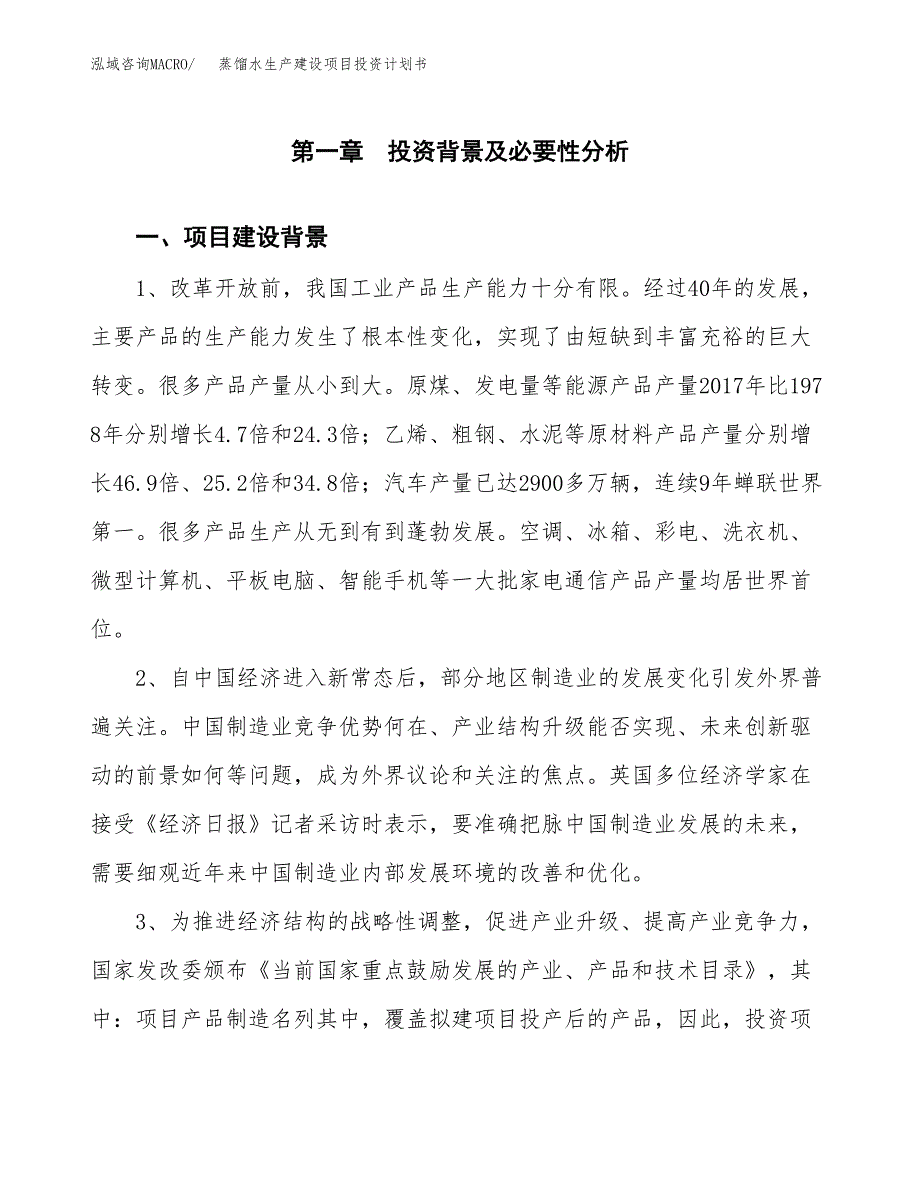 泓域咨询MACRO/　蒸馏水生产建设项目投资计划书

第一章　投资背景及必要性分析

一、项目建设背景

1、改革开放前，我国工业产品生产能力十分有限。经过40年的发展，主要产品的生产能力发生了根本性变化，实现了由短缺到丰富充裕的巨大转变。很多产品产量从小到大。原煤、发电量等能源产品产量2017年比1978年分别增长4.7倍和24.3倍；乙烯、粗钢、水泥等原材料产品产量分别增长46.9倍、25.2倍和34.8倍；汽车产量已达2900多万辆，连续9年蝉联世界第一。很多产品生产从无到有到蓬勃发展。空调、冰箱、彩电、洗衣机、微型计算机、平板电脑、智能手机等一大批家电通信产品产量均居世界首位。

2、自中国经济进入新常态后，部分地区制造业的发展变化引发外界普遍关注。中国制造业竞争优势何在、产业结构升级能否实现、未来创新驱动的前景如何等问题，成为外界议论和关注的焦点。英国多位经济学家在接受《经济日报》记者采访时表示，要准确把脉中国制造业发展的未来，需要细观近年来中国制造业内部发展环境的改善和优化。

3、为推进经济结构的战略性调整，促进产业升级、提高产业竞争力，国家发改委颁布《当前国家重点鼓励发展的产业、产品和技术目录》，其中：项目产品制造名列其中，覆盖拟建项目投产后的产品，因此，投资项